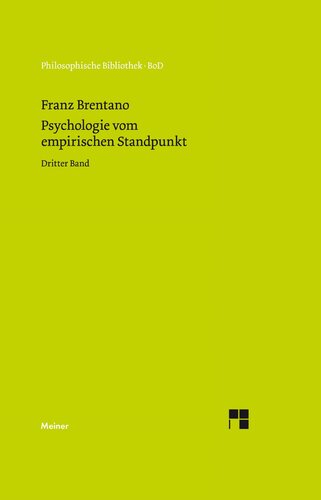 Philosophische Bibliothek · BoD

Franz Brentano

Psychologie vom empirischen Standpunkt

Dritter Band

Meiner